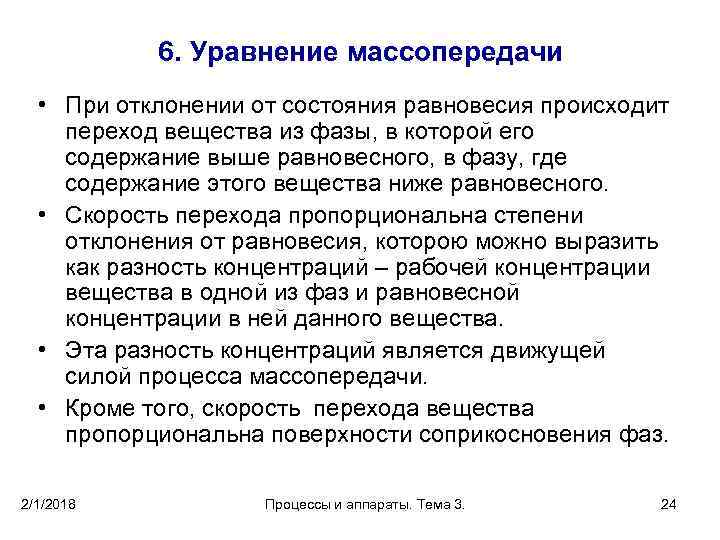 6. Уравнение массопередачи

• При отклонении от состояния равновесия происходит переход вещества из фазы, в которой его содержание выше равновесного, в фазу, где содержание этого вещества ниже равновесного.

• Скорость перехода пропорциональна степени отклонения от равновесия, которою можно выразить как разность концентраций – рабочей концентрации вещества в одной из фаз и равновесной концентрации в ней данного вещества.

• Эта разность концентраций является движущей силой процесса массопередачи.

• Кроме того, скорость перехода вещества пропорциональна поверхности соприкосновения фаз.

2/1/2018

Процессы и аппараты. Тема 3.

24